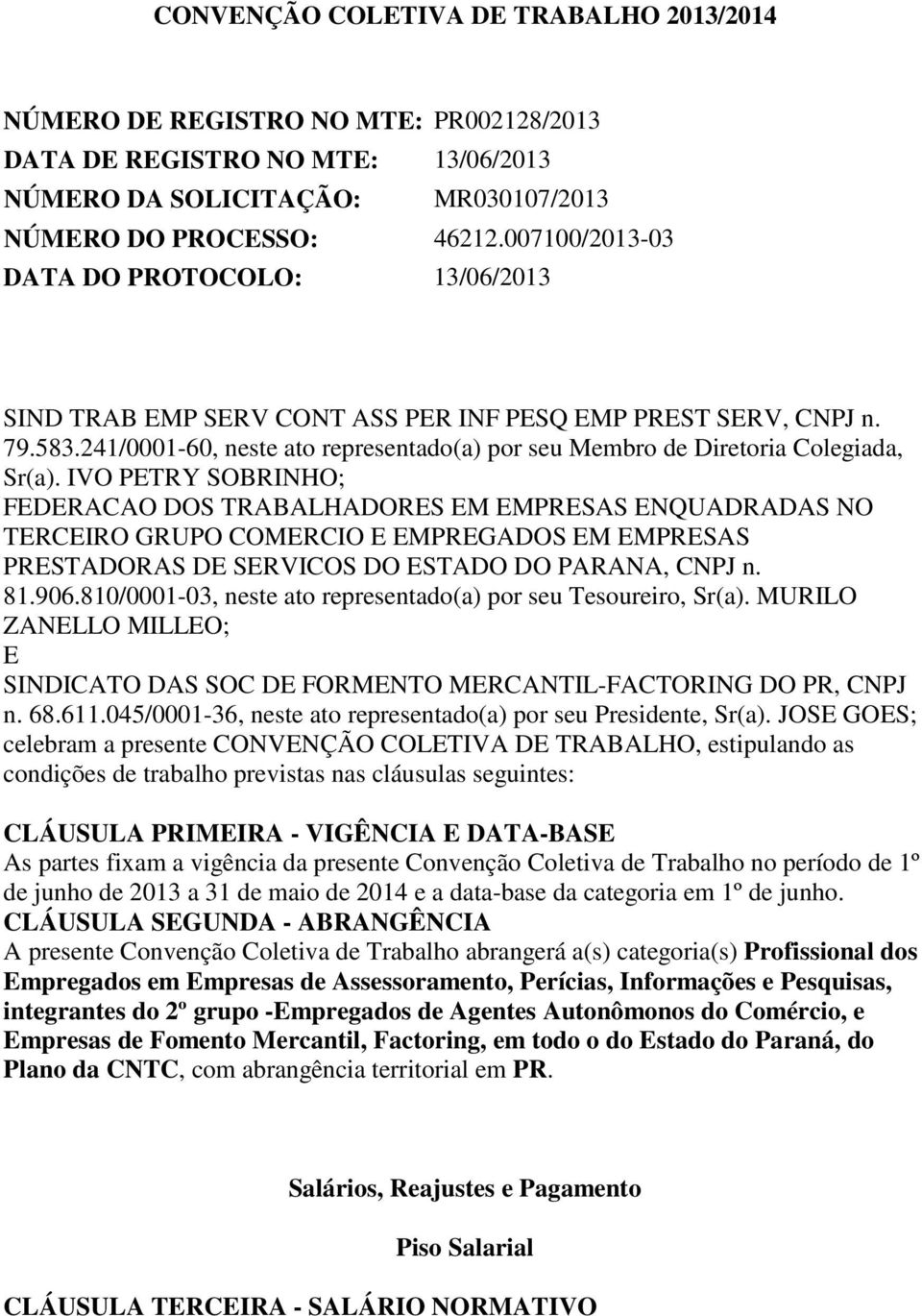 CONVENÇÃO COLETIVA DE TRABALHO 2013/2014

NÚMERO DE REGISTRO NO MTE: PR002128/2013
DATA DE REGISTRO NO MTE: 13/06/2013
NÚMERO DA SOLICITAÇÃO: MR030107/2013
NÚMERO DO PROCESSO: 46212.007100/2013-03
DATA DO PROTOCOLO: 13/06/2013

SIND TRAB EMP SERV CONT ASS PER INF PESQ EMP PREST SERV, CNPJ n. 79.583.241/0001-60, neste ato representado(a) por seu Membro de Diretoria Colegiada, Sr(a). IVO PETRY SOBRINHO;
FEDERACAO DOS TRABALHADORES EM EMPRESAS ENQUADRADAS NO TERCEIRO GRUPO COMERCIO E EMPREGADOS EM EMPRESAS PRESTADORAS DE SERVICOS DO ESTADO DO PARANA, CNPJ n. 81.906.810/0001-03, neste ato representado(a) por seu Tesoureiro, Sr(a). MURILO ZANELLO MILLEO;
E
SINDICATO DAS SOC DE FORMENTO MERCANTIL-FACTORING DO PR, CNPJ n. 68.611.045/0001-36, neste ato representado(a) por seu Presidente, Sr(a). JOSE GOES;
celebram a presente CONVENÇÃO COLETIVA DE TRABALHO, estipulando as condições de trabalho previstas nas cláusulas seguintes:

CLÁUSULA PRIMEIRA - VIGÊNCIA E DATA-BASE
As partes fixam a vigência da presente Convenção Coletiva de Trabalho no período de 1º de junho de 2013 a 31 de maio de 2014 e a data-base da categoria em 1º de junho.
CLÁUSULA SEGUNDA - ABRANGÊNCIA
A presente Convenção Coletiva de Trabalho abrangerá a(s) categoria(s) Profissional dos Empregados em Empresas de Assessoramento, Perícias, Informações e Pesquisas, integrantes do 2º grupo -Empregados de Agentes Autonômonos do Comércio, e Empresas de Fomento Mercantil, Factoring, em todo o do Estado do Paraná, do Plano da CNTC, com abrangência territorial em PR.

Salários, Reajustes e Pagamento

Piso Salarial

CLÁUSULA TERCEIRA - SALÁRIO NORMATIVO